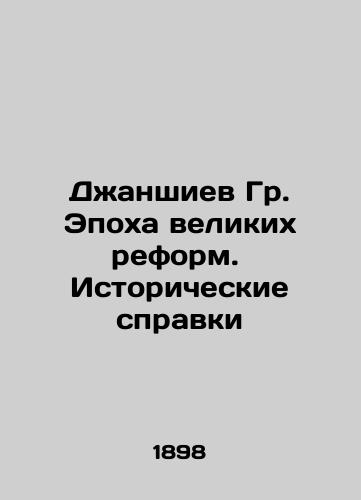 Джаншиев Гр. Эпоха великих реформ. Исторические справки

1898